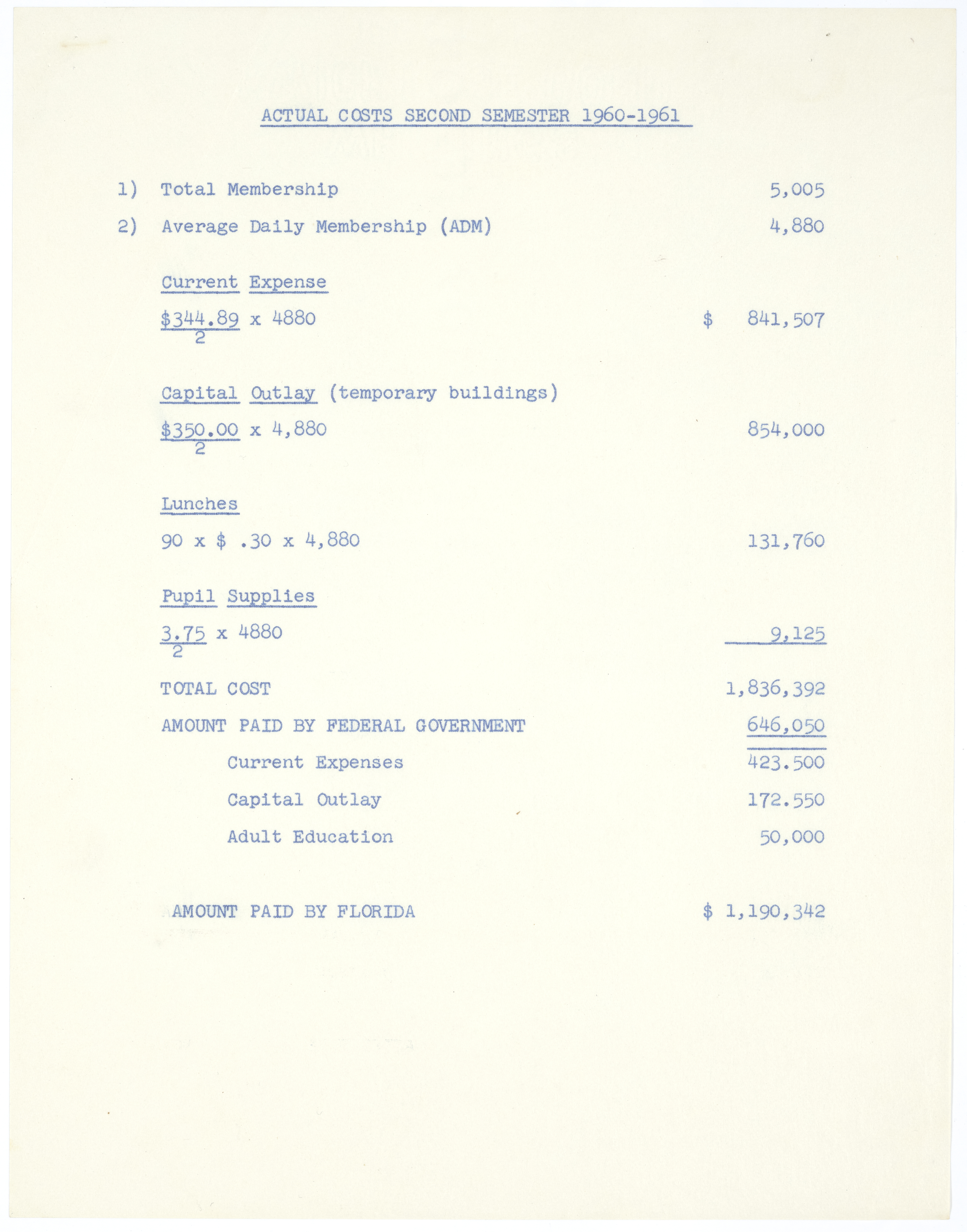 ACTUAL COSTS SECOND SEMESTER 1960-1961

1) Total Membership 5,005

2) Average Daily Membership (ADM) 4,880

Current Expense

$\frac{\$344.89}{2}$ x 4880 $ 841,507

Capital Outlay (temporary buildings)

$\frac{\$350.00}{2}$ x 4,880 854,000

Lunches

90 x $ .30 x 4,880 131,760

Pupil Supplies

$\frac{3.75}{2}$ x 4880 9,125

TOTAL COST 1,836,392

AMOUNT PAID BY FEDERAL GOVERNMENT 646,050

Current Expenses 423.500

Capital Outlay 172.550

Adult Education 50,000

AMOUNT PAID BY FLORIDA $ 1,190,342